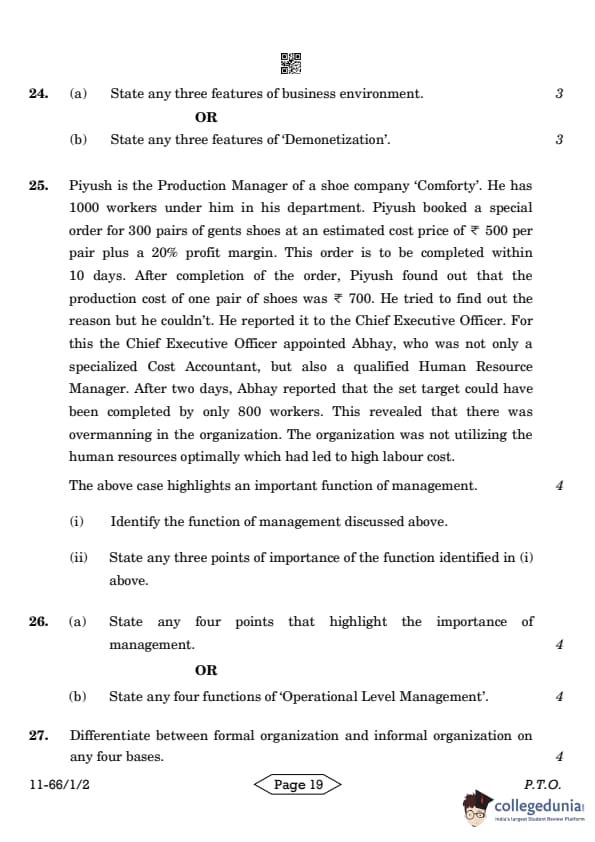 24. (a) State any three features of business environment. 3

OR

(b) State any three features of 'Demonetization'. 3

25. Piyush is the Production Manager of a shoe company 'Comforty'. He has 1000 workers under him in his department. Piyush booked a special order for 300 pairs of gents shoes at an estimated cost price of ₹ 500 per pair plus a 20% profit margin. This order is to be completed within 10 days. After completion of the order, Piyush found out that the production cost of one pair of shoes was ₹ 700. He tried to find out the reason but he couldn't. He reported it to the Chief Executive Officer. For this the Chief Executive Officer appointed Abhay, who was not only a specialized Cost Accountant, but also a qualified Human Resource Manager. After two days, Abhay reported that the set target could have been completed by only 800 workers. This revealed that there was overmanning in the organization. The organization was not utilizing the human resources optimally which had led to high labour cost.

The above case highlights an important function of management. 4

(i) Identify the function of management discussed above.

(ii) State any three points of importance of the function identified in (i) above.

26. (a) State any four points that highlight the importance of management. 4

OR

(b) State any four functions of 'Operational Level Management'. 4

27. Differentiate between formal organization and informal organization on any four bases. 4

11-66/1/2 Page 19 P.T.O.

collegedunia
India's largest Student Review Platform